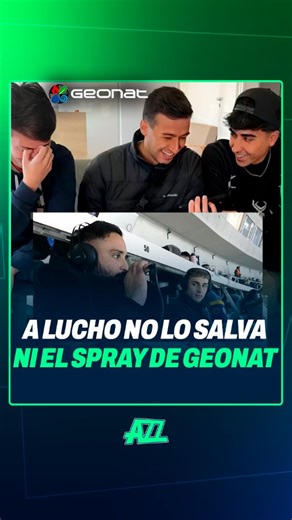 GEONAT

50

A LUCHO NO LO SALVA
NI EL SPRAY DE GEONAT

AZZ